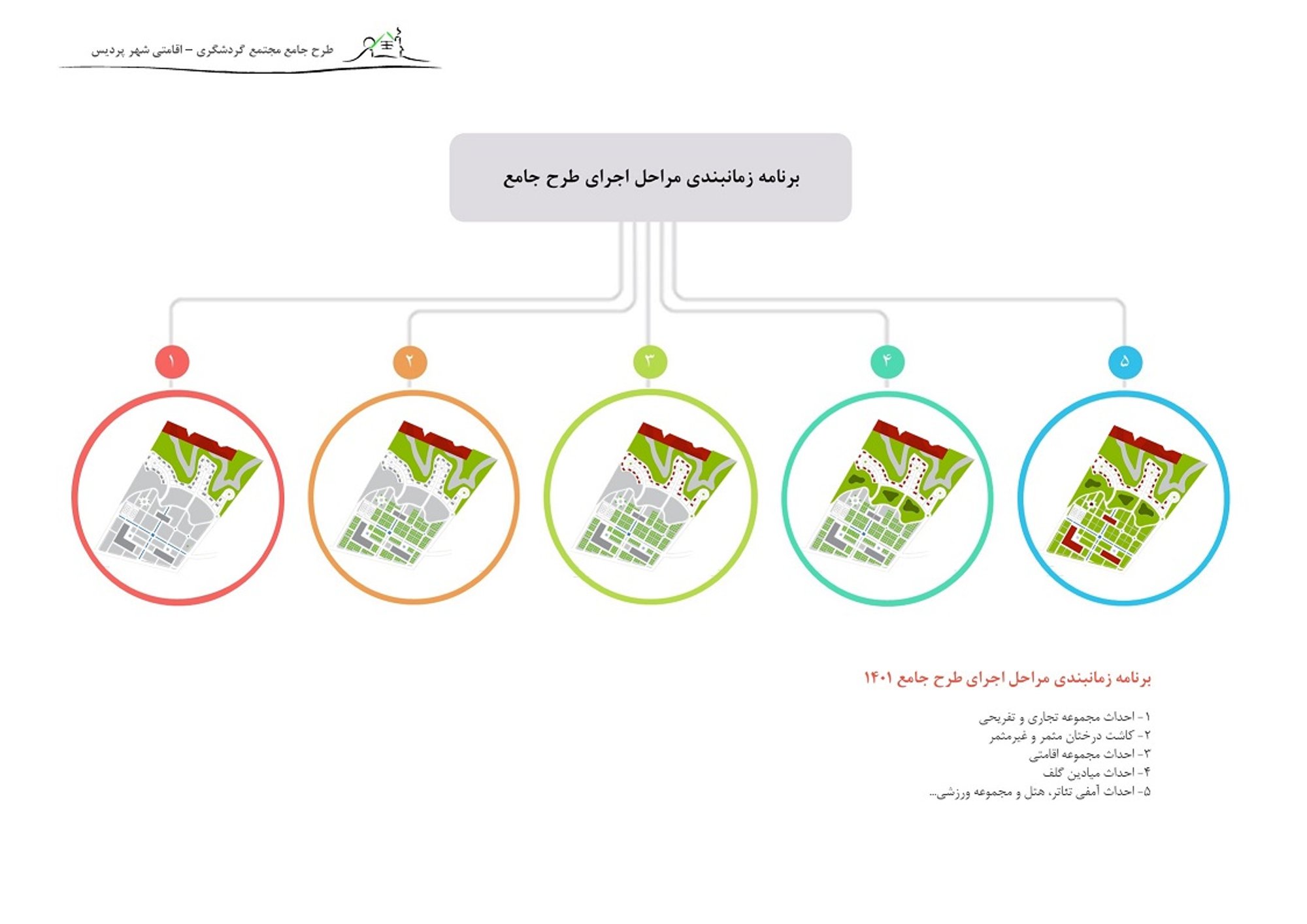 طرح جامع مجتمع گردشگری – اقامتی شهر پردیس

برنامه زمانبندی مراحل اجرای طرح جامع

۱

۲

۳

۴

۵

برنامه زمانبندی مراحل اجرای طرح جامع ۱۴۰۱

۱- احداث مجموعه تجاری و تفریحی
۲- کاشت درختان مثمر و غیرمثمر
۳- احداث مجموعه اقامتی
۴- احداث میادین گلف
۵- احداث آمفی تئاتر، هتل و مجموعه ورزشی...